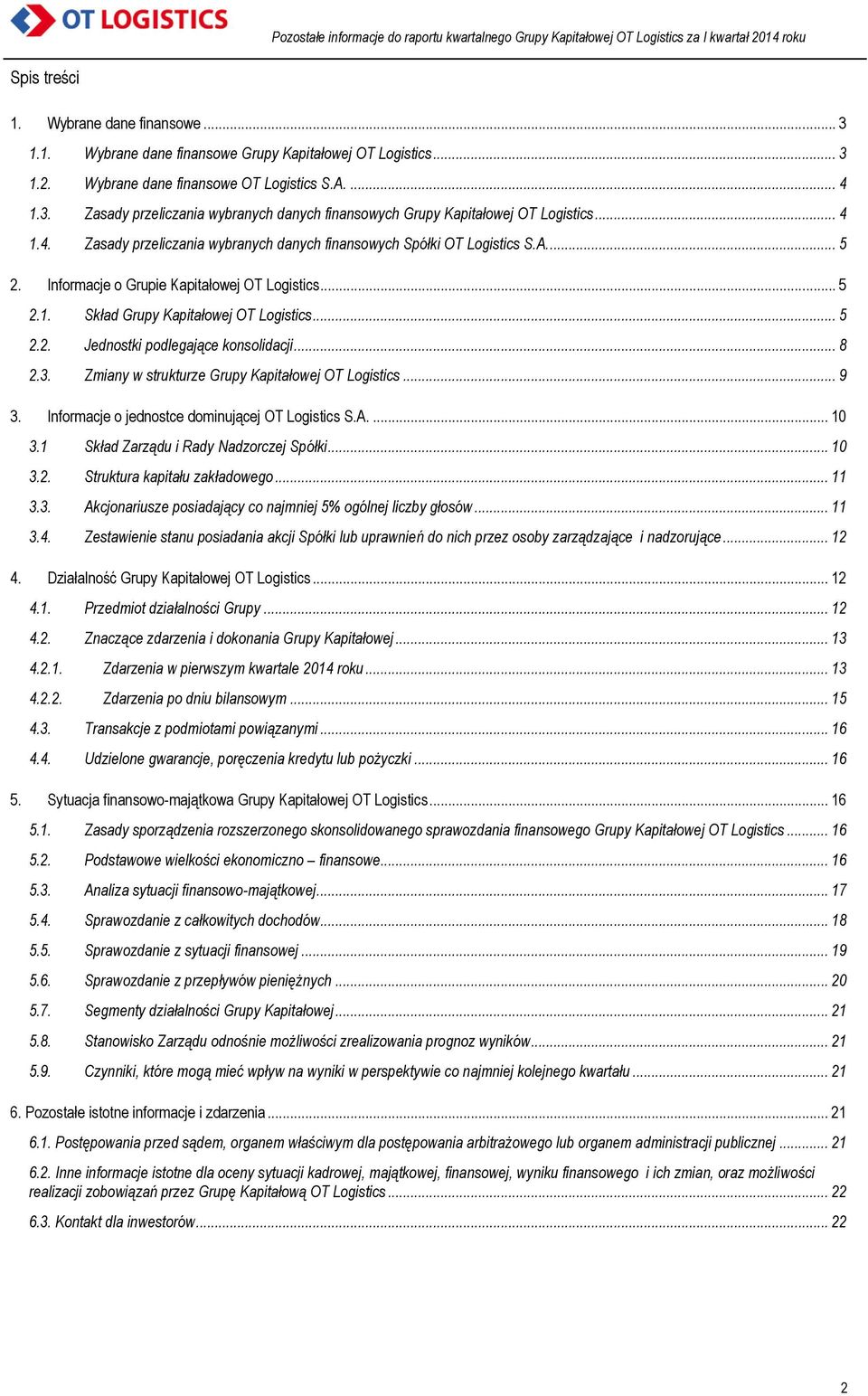 OT LOGISTICS

Pozostałe informacje do raportu kwartalnego Grupy Kapitałowej OT Logistics za I kwartał 2014 roku

Spis treści

1. Wybrane dane finansowe ... 3
1.1. Wybrane dane finansowe Grupy Kapitałowej OT Logistics ... 3
1.2. Wybrane dane finansowe OT Logistics S.A. ... 4
1.3. Zasady przeliczania wybranych danych finansowych Grupy Kapitałowej OT Logistics ... 4
1.4. Zasady przeliczania wybranych danych finansowych Spółki OT Logistics S.A. ... 5
2. Informacje o Grupie Kapitałowej OT Logistics ... 5
2.1. Skład Grupy Kapitałowej OT Logistics ... 5
2.2. Jednostki podlegające konsolidacji ... 8
2.3. Zmiany w strukturze Grupy Kapitałowej OT Logistics ... 9
3. Informacje o jednostce dominującej OT Logistics S.A. ... 10
3.1 Skład Zarządu i Rady Nadzorczej Spółki ... 10
3.2. Struktura kapitału zakładowego ... 11
3.3. Akcjonariusze posiadający co najmniej 5% ogólnej liczby głosów ... 11
3.4. Zestawienie stanu posiadania akcji Spółki lub uprawnień do nich przez osoby zarządzające i nadzorujące ... 12
4. Działalność Grupy Kapitałowej OT Logistics ... 12
4.1. Przedmiot działalności Grupy ... 12
4.2. Znaczące zdarzenia i dokonania Grupy Kapitałowej ... 13
4.2.1. Zdarzenia w pierwszym kwartale 2014 roku ... 13
4.2.2. Zdarzenia po dniu bilansowym ... 15
4.3. Transakcje z podmiotami powiązanymi ... 16
4.4. Udzielone gwarancje, poręczenia kredytu lub pożyczki ... 16
5. Sytuacja finansowo-majątkowa Grupy Kapitałowej OT Logistics ... 16
5.1. Zasady sporządzenia rozszerzonego skonsolidowanego sprawozdania finansowego Grupy Kapitałowej OT Logistics ... 16
5.2. Podstawowe wielkości ekonomiczno – finansowe ... 16
5.3. Analiza sytuacji finansowo-majątkowej ... 17
5.4. Sprawozdanie z całkowitych dochodów ... 18
5.5. Sprawozdanie z sytuacji finansowej ... 19
5.6. Sprawozdanie z przepływów pieniężnych ... 20
5.7. Segmenty działalności Grupy Kapitałowej ... 21
5.8. Stanowisko Zarządu odnośnie możliwości zrealizowania prognoz wyników ... 21
5.9. Czynniki, które mogą mieć wpływ na wyniki w perspektywie co najmniej kolejnego kwartału ... 21
6. Pozostałe istotne informacje i zdarzenia ... 21
6.1. Postępowania przed sądem, organem właściwym dla postępowania arbitrażowego lub organem administracji publicznej ... 21
6.2. Inne informacje istotne dla oceny sytuacji kadrowej, majątkowej, finansowej, wyniku finansowego i ich zmian, oraz możliwości realizacji zobowiązań przez Grupę Kapitałową OT Logistics ... 22
6.3. Kontakt dla inwestorów ... 22

2